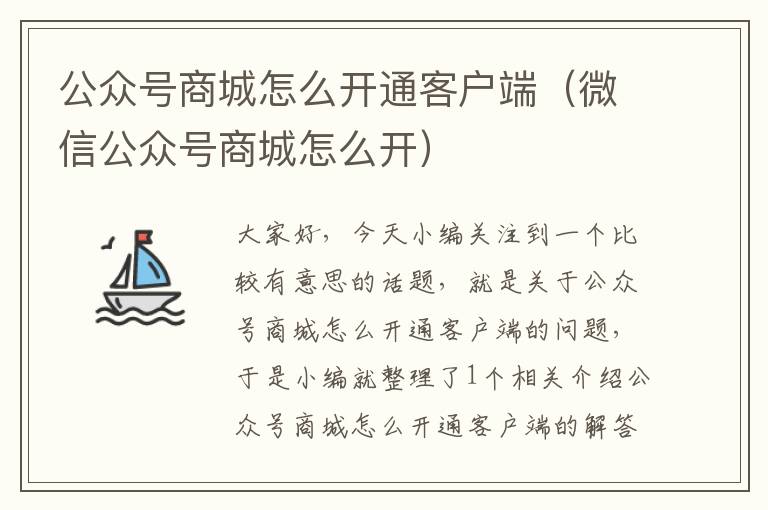 公众号商城怎么开通客户端（微信公众号商城怎么开）

大家好，今天小编关注到一个比较有意思的话题，就是关于公众号商城怎么开通客户端的问题，于是小编就整理了1个相关介绍公众号商城怎么开通客户端的解答